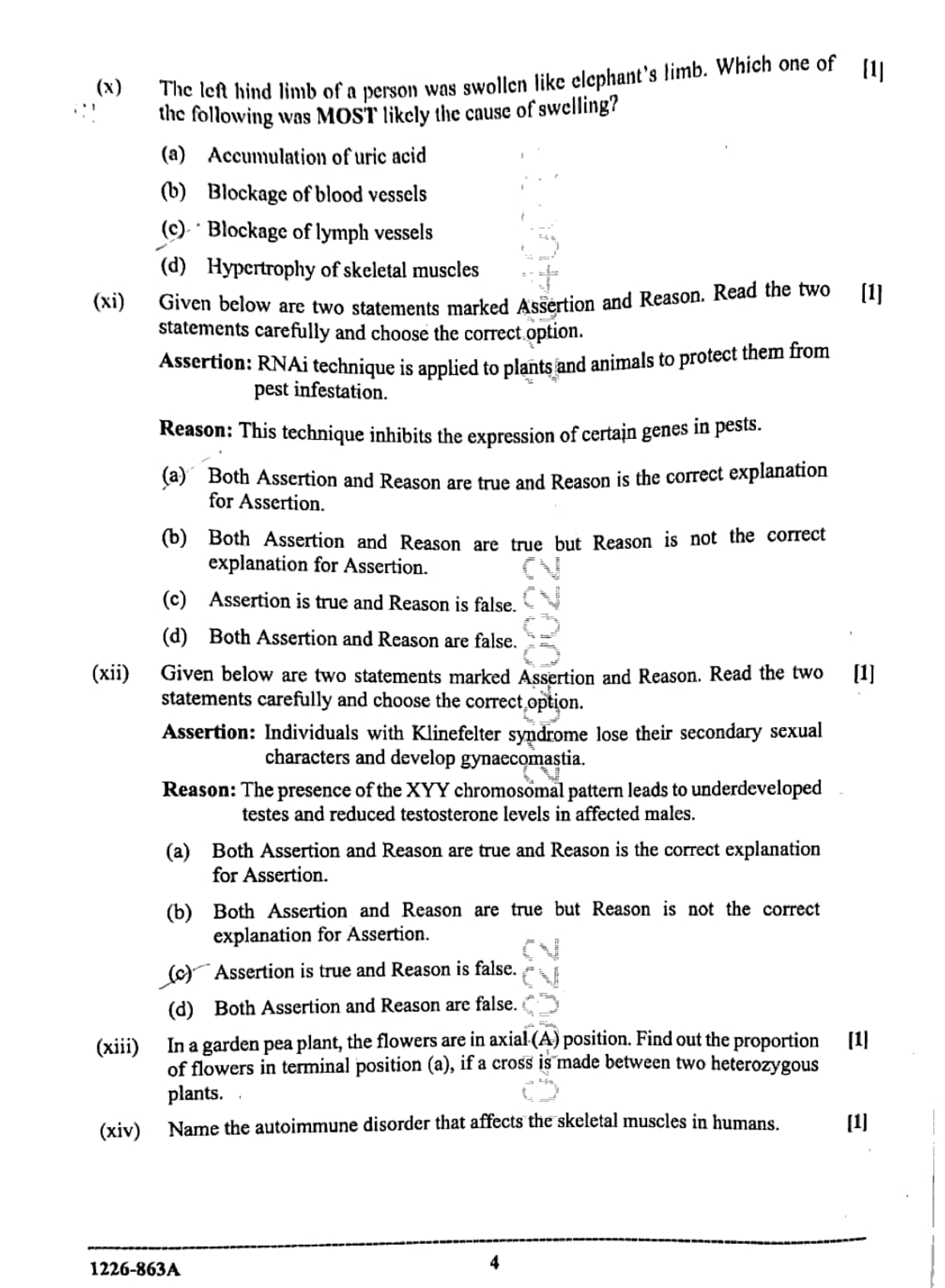 (x) The left hind limb of a person was swollen like elephant's limb. Which one of the following was MOST likely the cause of swelling? [1]

(a) Accumulation of uric acid

(b) Blockage of blood vessels

(c) Blockage of lymph vessels

(d) Hypertrophy of skeletal muscles

(xi) Given below are two statements marked Assertion and Reason. Read the two statements carefully and choose the correct option. [1]

Assertion: RNAi technique is applied to plants and animals to protect them from pest infestation.

Reason: This technique inhibits the expression of certain genes in pests.

(a) Both Assertion and Reason are true and Reason is the correct explanation for Assertion.

(b) Both Assertion and Reason are true but Reason is not the correct explanation for Assertion.

(c) Assertion is true and Reason is false.

(d) Both Assertion and Reason are false.

(xii) Given below are two statements marked Assertion and Reason. Read the two statements carefully and choose the correct option. [1]

Assertion: Individuals with Klinefelter syndrome lose their secondary sexual characters and develop gynaecomastia.

Reason: The presence of the XYY chromosomal pattern leads to underdeveloped testes and reduced testosterone levels in affected males.

(a) Both Assertion and Reason are true and Reason is the correct explanation for Assertion.

(b) Both Assertion and Reason are true but Reason is not the correct explanation for Assertion.

(c) Assertion is true and Reason is false.

(d) Both Assertion and Reason are false.

(xiii) In a garden pea plant, the flowers are in axial (A) position. Find out the proportion of flowers in terminal position (a), if a cross is made between two heterozygous plants. [1]

(xiv) Name the autoimmune disorder that affects the skeletal muscles in humans. [1]

1226-863A 4